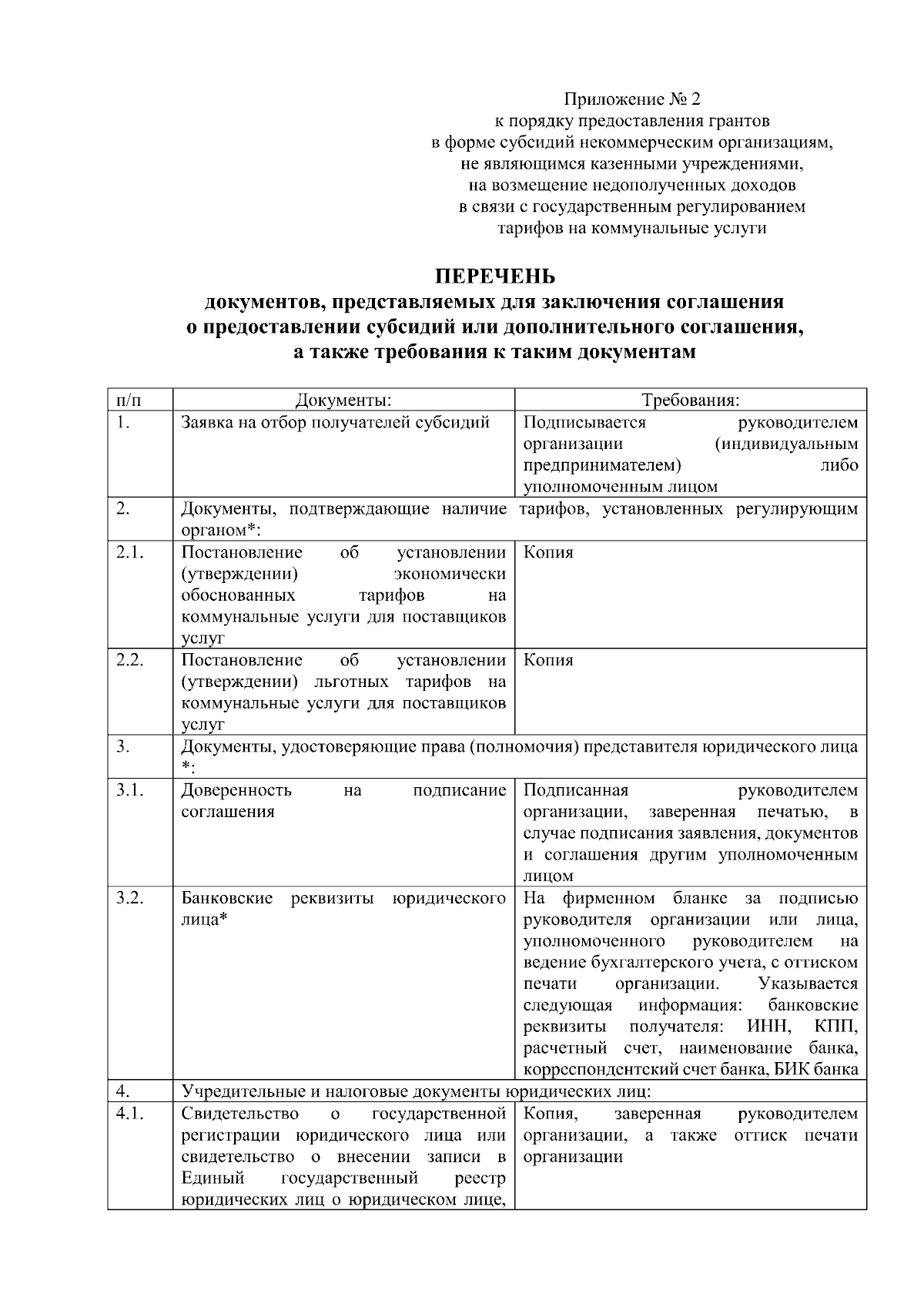 Приложение № 2
к порядку предоставления грантов
в форме субсидий некоммерческим организациям,
не являющимся казенными учреждениями,
на возмещение недополученных доходов
в связи с государственным регулированием
тарифов на коммунальные услуги

ПЕРЕЧЕНЬ
документов, представляемых для заключения соглашения
о предоставлении субсидий или дополнительного соглашения,
а также требования к таким документам

| п/п | Документы: | Требования: |
|---|---|---|
| 1. | Заявка на отбор получателей субсидий | Подписывается руководителем организации (индивидуальным предпринимателем) либо уполномоченным лицом |
| 2. | Документы, подтверждающие наличие тарифов, установленных регулирующим органом*: | |
| 2.1. | Постановление об установлении (утверждении) экономически обоснованных тарифов на коммунальные услуги для поставщиков услуг | Копия |
| 2.2. | Постановление об установлении (утверждении) льготных тарифов на коммунальные услуги для поставщиков услуг | Копия |
| 3. | Документы, удостоверяющие права (полномочия) представителя юридического лица *: | |
| 3.1. | Доверенность на подписание соглашения | Подписанная руководителем организации, заверенная печатью, в случае подписания заявления, документов и соглашения другим уполномоченным лицом |
| 3.2. | Банковские реквизиты юридического лица* | На фирменном бланке за подписью руководителя организации или лица, уполномоченного руководителем на ведение бухгалтерского учета, с оттиском печати организации. Указывается следующая информация: банковские реквизиты получателя: ИНН, КПП, расчетный счет, наименование банка, корреспондентский счет банка, БИК банка |
| 4. | Учредительные и налоговые документы юридических лиц: | |
| 4.1. | Свидетельство о государственной регистрации юридического лица или свидетельство о внесении записи в Единый государственный реестр юридических лиц о юридическом лице, | Копия, заверенная руководителем организации, а также оттиск печати организации |